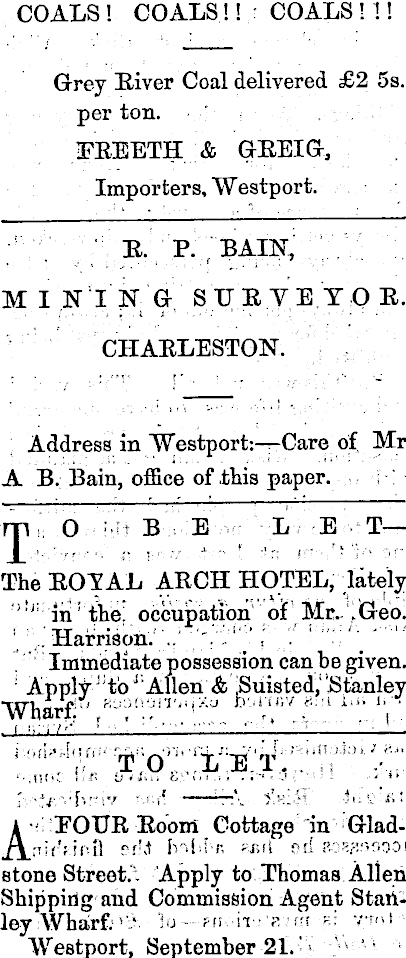 COALS! COALS!! COALS!!!

Grey River Coal delivered £2 5s. per ton.

FREETH & GREIG,
Importers, Westport.

R. P. BAIN,
MINING SURVEYOR.
CHARLESTON.

Address in Westport:—Care of Mr A. B. Bain, office of this paper.

TO BE LET—
The ROYAL ARCH HOTEL, lately in the occupation of Mr. Geo. Harrison.
Immediate possession can be given.
Apply to Allen & Suisted, Stanley Wharf.

TO LET.

A FOUR Room Cottage in Gladstone Street. Apply to Thomas Allen Shipping and Commission Agent Stanley Wharf.
Westport, September 21.